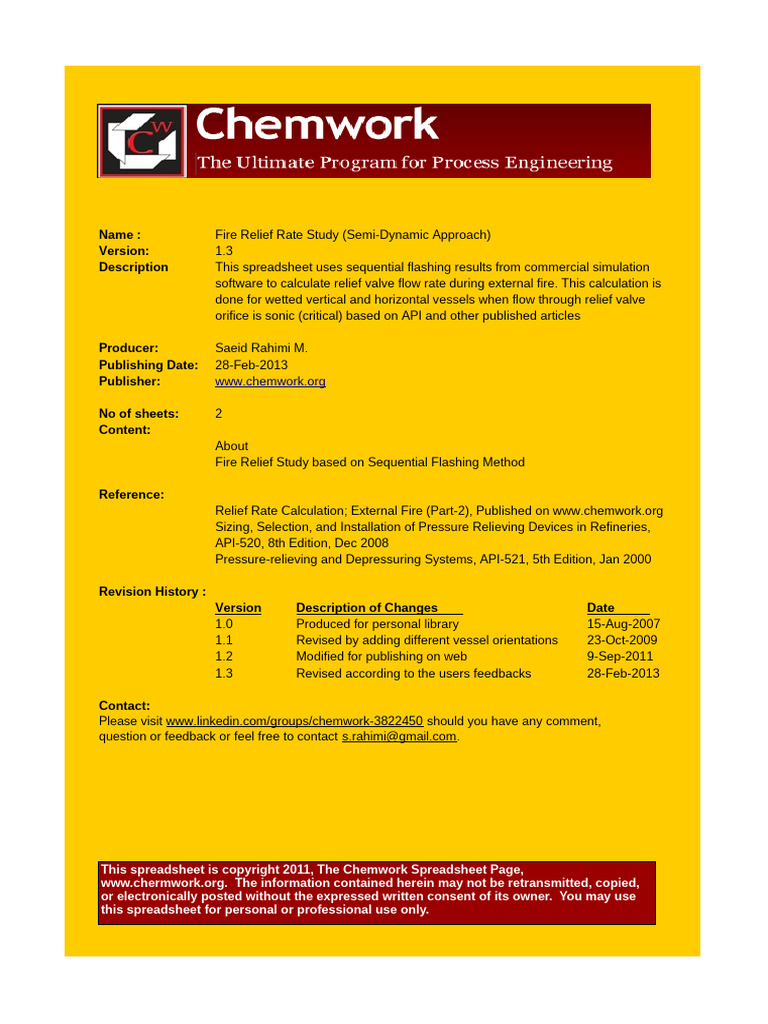 CW

Chemwork

The Ultimate Program for Process Engineering

Name : Fire Relief Rate Study (Semi-Dynamic Approach)
Version: 1.3
Description This spreadsheet uses sequential flashing results from commercial simulation software to calculate relief valve flow rate during external fire. This calculation is done for wetted vertical and horizontal vessels when flow through relief valve orifice is sonic (critical) based on API and other published articles

Producer: Saeid Rahimi M.
Publishing Date: 28-Feb-2013
Publisher: www.chemwork.org

No of sheets: 2
Content:
About
Fire Relief Study based on Sequential Flashing Method

Reference:
Relief Rate Calculation; External Fire (Part-2), Published on www.chemwork.org
Sizing, Selection, and Installation of Pressure Relieving Devices in Refineries, API-520, 8th Edition, Dec 2008
Pressure-relieving and Depressuring Systems, API-521, 5th Edition, Jan 2000

Revision History :

| Version | Description of Changes | Date |
|---|---|---|
| 1.0 | Produced for personal library | 15-Aug-2007 |
| 1.1 | Revised by adding different vessel orientations | 23-Oct-2009 |
| 1.2 | Modified for publishing on web | 9-Sep-2011 |
| 1.3 | Revised according to the users feedbacks | 28-Feb-2013 |

Contact:
Please visit www.linkedin.com/groups/chemwork-3822450 should you have any comment, question or feedback or feel free to contact s.rahimi@gmail.com.

This spreadsheet is copyright 2011, The Chemwork Spreadsheet Page, www.chermwork.org. The information contained herein may not be retransmitted, copied, or electronically posted without the expressed written consent of its owner. You may use this spreadsheet for personal or professional use only.